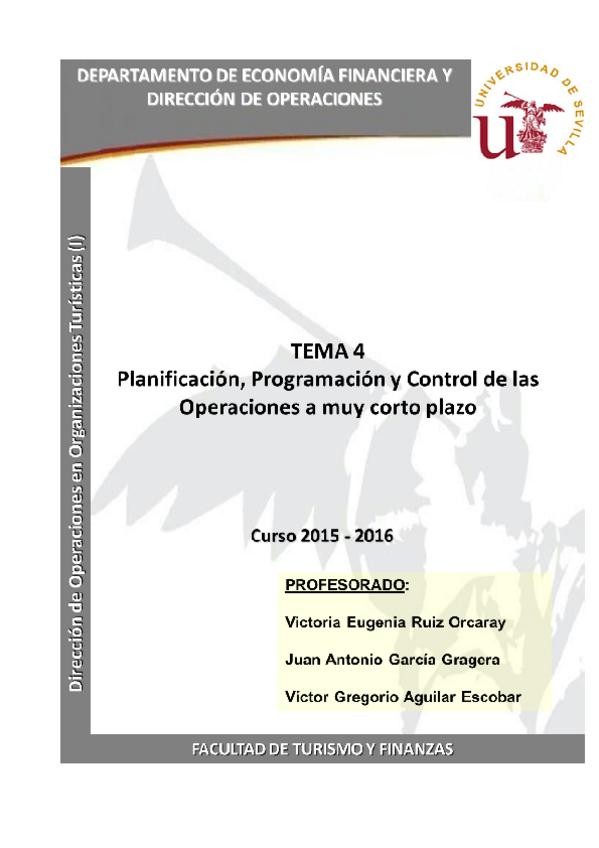 DEPARTAMENTO DE ECONOMÍA FINANCIERA Y DIRECCIÓN DE OPERACIONES

UNIVERSIDAD DE SEVILLA

Dirección de Operaciones en Organizaciones Turísticas (I)

TEMA 4
Planificación, Programación y Control de las Operaciones a muy corto plazo

Curso 2015 - 2016

PROFESORADO:

Victoria Eugenia Ruiz Orcaray

Juan Antonio García Gragera

Víctor Gregorio Aguilar Escobar

FACULTAD DE TURISMO Y FINANZAS